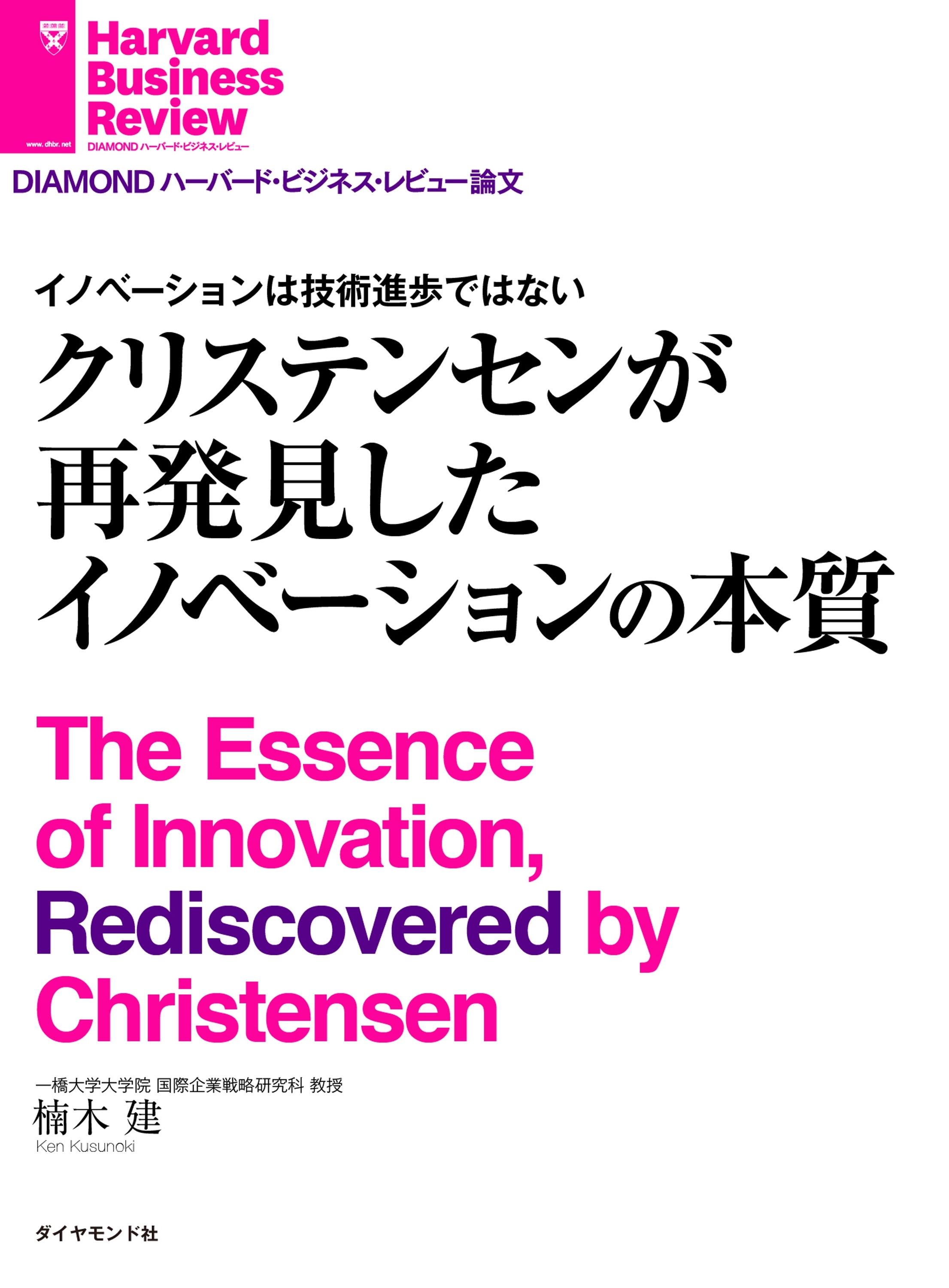 www.dhbr.net

Harvard Business Review

DIAMOND ハーバード・ビジネス・レビュー

DIAMOND ハーバード・ビジネス・レビュー論文

イノベーションは技術進歩ではない

クリステンセンが再発見したイノベーションの本質

The Essence of Innovation, Rediscovered by Christensen

一橋大学大学院 国際企業戦略研究科 教授

楠木 建

Ken Kusunoki

ダイヤモンド社